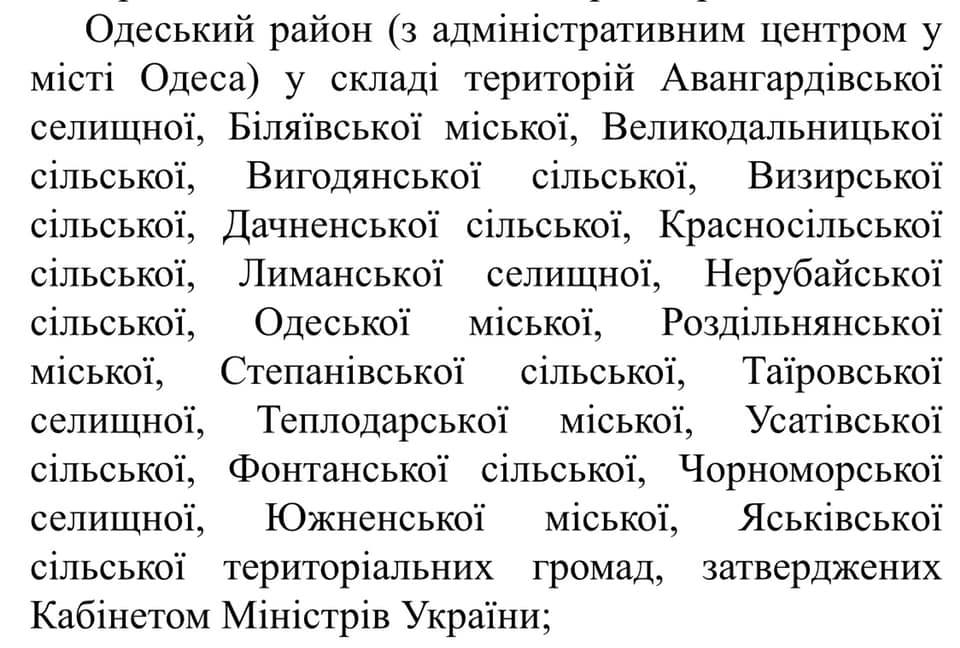 Одеський район (з адміністративним центром у місті Одеса) у складі територій Авангардівської селищної, Біляївської міської, Великодальницької сільської, Вигодянської сільської, Визирської сільської, Дачненської сільської, Красносільської сільської, Лиманської селищної, Нерубайської сільської, Одеської міської, Роздільнянської міської, Степанівської сільської, Таїровської селищної, Теплодарської міської, Усатівської сільської, Фонтанської сільської, Чорноморської селищної, Южненської міської, Яськівської сільської територіальних громад, затверджених Кабінетом Міністрів України;